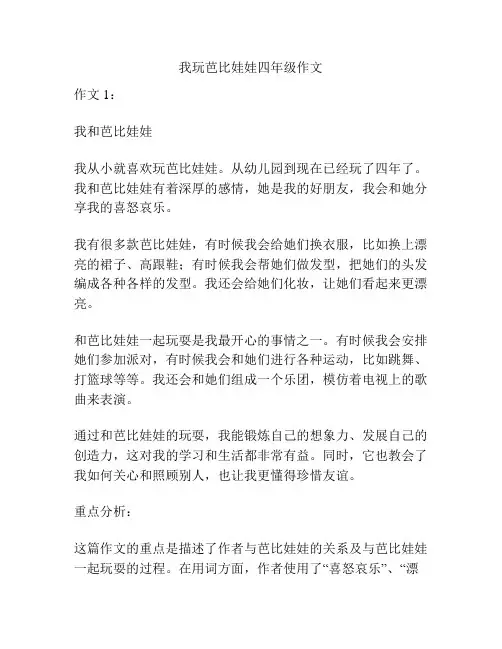 我玩芭比娃娃四年级作文

作文 1：

我和芭比娃娃

我从小就喜欢玩芭比娃娃。从幼儿园到现在已经玩了四年了。我和芭比娃娃有着深厚的感情，她是我的好朋友，我会和她分享我的喜怒哀乐。

我有很多款芭比娃娃，有时候我会给她们换衣服，比如换上漂亮的裙子、高跟鞋；有时候我会帮她们做发型，把她们的头发编成各种各样的发型。我还会给她们化妆，让她们看起来更漂亮。

和芭比娃娃一起玩耍是我最开心的事情之一。有时候我会安排她们参加派对，有时候我会和她们进行各种运动，比如跳舞、打篮球等等。我还会和她们组成一个乐团，模仿着电视上的歌曲来表演。

通过和芭比娃娃的玩耍，我能锻炼自己的想象力、发展自己的创造力，这对我的学习和生活都非常有益。同时，它也教会了我如何关心和照顾别人，也让我更懂得珍惜友谊。

重点分析：

这篇作文的重点是描述了作者与芭比娃娃的关系及与芭比娃娃一起玩耍的过程。在用词方面，作者使用了“喜怒哀乐”、“漂